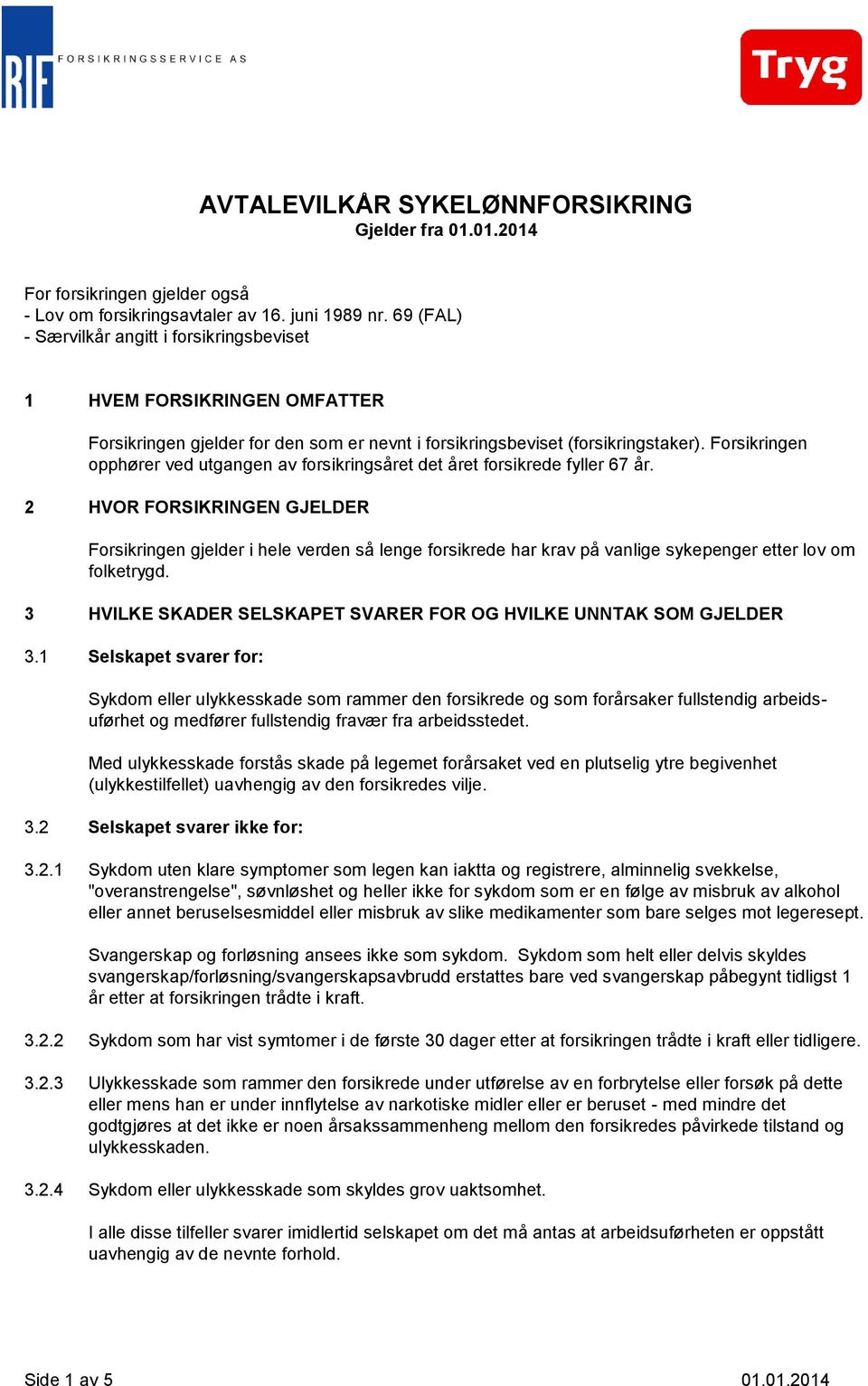 RIF FORSIKRINGSSERVICE AS

Tryg

AVTALEVILKÅR SYKELØNNFORSIKRING
Gjelder fra 01.01.2014

For forsikringen gjelder også
- Lov om forsikringsavtaler av 16. juni 1989 nr. 69 (FAL)
- Særvilkår angitt i forsikringsbeviset

1 HVEM FORSIKRINGEN OMFATTER

Forsikringen gjelder for den som er nevnt i forsikringsbeviset (forsikringstaker). Forsikringen opphører ved utgangen av forsikringsåret det året forsikrede fyller 67 år.

2 HVOR FORSIKRINGEN GJELDER

Forsikringen gjelder i hele verden så lenge forsikrede har krav på vanlige sykepenger etter lov om folketrygd.

3 HVILKE SKADER SELSKAPET SVARER FOR OG HVILKE UNNTAK SOM GJELDER

3.1 Selskapet svarer for:

Sykdom eller ulykkesskade som rammer den forsikrede og som forårsaker fullstendig arbeidsuførhet og medfører fullstendig fravær fra arbeidsstedet.

Med ulykkesskade forstås skade på legemet forårsaket ved en plutselig ytre begivenhet (ulykkestilfellet) uavhengig av den forsikredes vilje.

3.2 Selskapet svarer ikke for:

3.2.1 Sykdom uten klare symptomer som legen kan iaktta og registrere, alminnelig svekkelse, "overanstrengelse", søvnløshet og heller ikke for sykdom som er en følge av misbruk av alkohol eller annet beruselsesmiddel eller misbruk av slike medikamenter som bare selges mot legeresept.

Svangerskap og forløsning ansees ikke som sykdom. Sykdom som helt eller delvis skyldes svangerskap/forløsning/svangerskapsavbrudd erstattes bare ved svangerskap påbegynt tidligst 1 år etter at forsikringen trådte i kraft.

3.2.2 Sykdom som har vist symtomer i de første 30 dager etter at forsikringen trådte i kraft eller tidligere.

3.2.3 Ulykkesskade som rammer den forsikrede under utførelse av en forbrytelse eller forsøk på dette eller mens han er under innflytelse av narkotiske midler eller er beruset - med mindre det godtgjøres at det ikke er noen årsakssammenheng mellom den forsikredes påvirkede tilstand og ulykkesskaden.

3.2.4 Sykdom eller ulykkesskade som skyldes grov uaktsomhet.

I alle disse tilfeller svarer imidlertid selskapet om det må antas at arbeidsuførheten er oppstått uavhengig av de nevnte forhold.

Side 1 av 5
01.01.2014